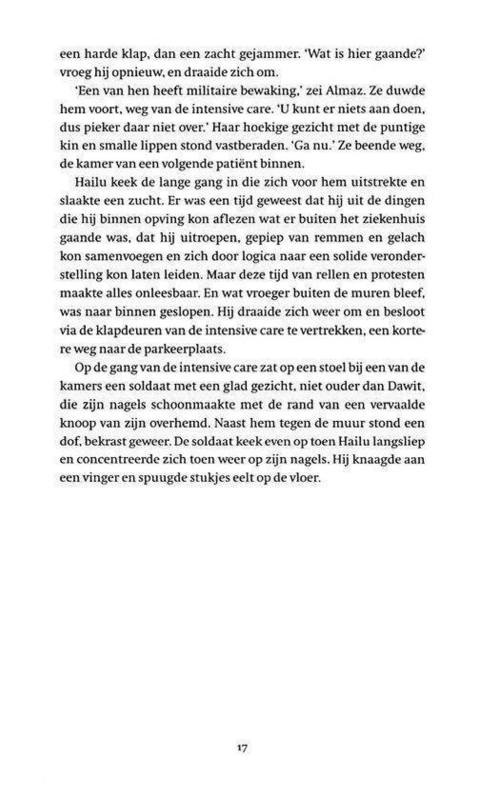 een harde klap, dan een zacht gejammer. 'Wat is hier gaande?' vroeg hij opnieuw, en draaide zich om.

'Een van hen heeft militaire bewaking,' zei Almaz. Ze duwde hem voort, weg van de intensive care. 'U kunt er niets aan doen, dus pieker daar niet over.' Haar hoekige gezicht met de puntige kin en smalle lippen stond vastberaden. 'Ga nu.' Ze beende weg, de kamer van een volgende patiënt binnen.

Hailu keek de lange gang in die zich voor hem uitstrekte en slaakte een zucht. Er was een tijd geweest dat hij uit de dingen die hij binnen opving kon aflezen wat er buiten het ziekenhuis gaande was, dat hij uitroepen, gepiep van remmen en gelach kon samenvoegen en zich door logica naar een solide veronderstelling kon laten leiden. Maar deze tijd van rellen en protesten maakte alles onleesbaar. En wat vroeger buiten de muren bleef, was naar binnen geslopen. Hij draaide zich weer om en besloot via de klapdeuren van de intensive care te vertrekken, een kortere weg naar de parkeerplaats.

Op de gang van de intensive care zat op een stoel bij een van de kamers een soldaat met een glad gezicht, niet ouder dan Dawit, die zijn nagels schoonmaakte met de rand van een vervaalde knoop van zijn overhemd. Naast hem tegen de muur stond een dof, bekrast geweer. De soldaat keek even op toen Hailu langsliep en concentreerde zich toen weer op zijn nagels. Hij knaagde aan een vinger en spuugde stukjes eelt op de vloer.

17